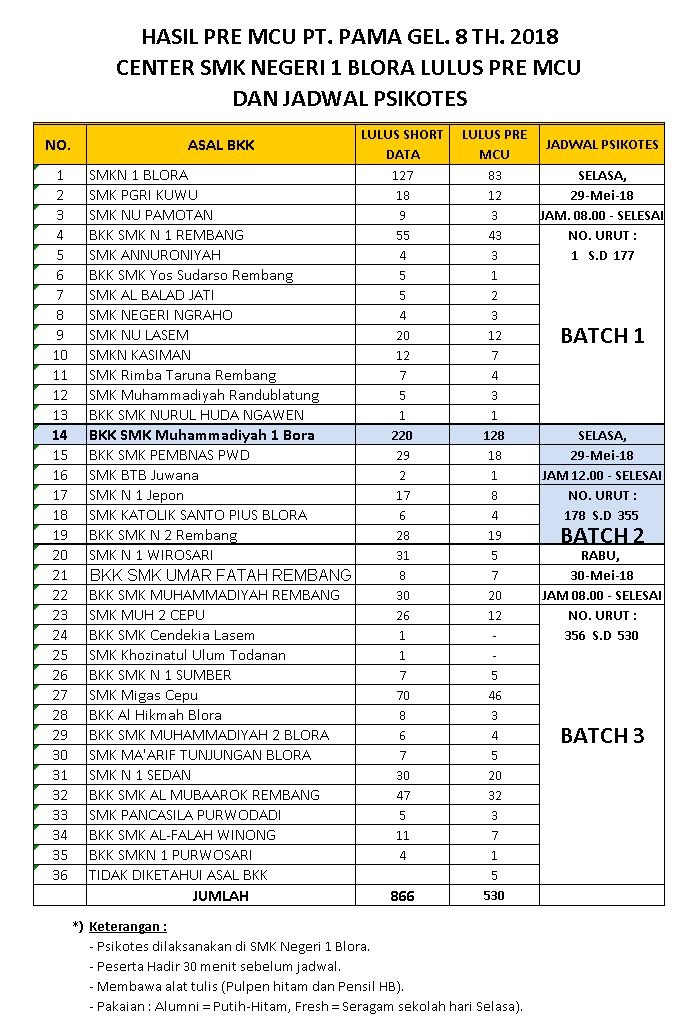 HASIL PRE MCU PT. PAMA GEL. 8 TH. 2018
CENTER SMK NEGERI 1 BLORA LULUS PRE MCU
DAN JADWAL PSIKOTES

| NO. | ASAL BKK | LULUS SHORT DATA | LULUS PRE MCU | JADWAL PSIKOTES |
|---|---|---|---|---|
| 1 | SMKN 1 BLORA | 127 | 83 | SELASA, |
| 2 | SMK PGRI KUWU | 18 | 12 | 29-Mei-18 |
| 3 | SMK NU PAMOTAN | 9 | 3 | JAM. 08.00 - SELESAI |
| 4 | BKK SMK N 1 REMBANG | 55 | 43 | NO. URUT : |
| 5 | SMK ANNURONIYAH | 4 | 3 | 1 S.D 177 |
| 6 | BKK SMK Yos Sudarso Rembang | 5 | 1 | |
| 7 | SMK AL BALAD JATI | 5 | 2 | |
| 8 | SMK NEGERI NGRAHO | 4 | 3 | |
| 9 | SMK NU LASEM | 20 | 12 | BATCH 1 |
| 10 | SMKN KASIMAN | 12 | 7 | |
| 11 | SMK Rimba Taruna Rembang | 7 | 4 | |
| 12 | SMK Muhammadiyah Randublatung | 5 | 3 | |
| 13 | BKK SMK NURUL HUDA NGAWEN | 1 | 1 | |
| 14 | BKK SMK Muhammadiyah 1 Bora | 220 | 128 | SELASA, |
| 15 | BKK SMK PEMBNAS PWD | 29 | 18 | 29-Mei-18 |
| 16 | SMK BTB Juwana | 2 | 1 | JAM 12.00 - SELESAI |
| 17 | SMK N 1 Jepon | 17 | 8 | NO. URUT : |
| 18 | SMK KATOLIK SANTO PIUS BLORA | 6 | 4 | 178 S.D 355 |
| 19 | BKK SMK N 2 Rembang | 28 | 19 | BATCH 2 |
| 20 | SMK N 1 WIROSARI | 31 | 5 | RABU, |
| 21 | BKK SMK UMAR FATAH REMBANG | 8 | 7 | 30-Mei-18 |
| 22 | BKK SMK MUHAMMADIYAH REMBANG | 30 | 20 | JAM 08.00 - SELESAI |
| 23 | SMK MUH 2 CEPU | 26 | 12 | NO. URUT : |
| 24 | BKK SMK Cendekia Lasem | 1 | - | 356 S.D 530 |
| 25 | SMK Khozinatul Ulum Todanan | 1 | - | |
| 26 | BKK SMK N 1 SUMBER | 7 | 5 | |
| 27 | SMK Migas Cepu | 70 | 46 | |
| 28 | BKK Al Hikmah Blora | 8 | 3 | |
| 29 | BKK SMK MUHAMMADIYAH 2 BLORA | 6 | 4 | BATCH 3 |
| 30 | SMK MA'ARIF TUNJUNGAN BLORA | 7 | 5 | |
| 31 | SMK N 1 SEDAN | 30 | 20 | |
| 32 | BKK SMK AL MUBAAROK REMBANG | 47 | 32 | |
| 33 | SMK PANCASILA PURWODADI | 5 | 3 | |
| 34 | BKK SMK AL-FALAH WINONG | 11 | 7 | |
| 35 | BKK SMKN 1 PURWOSARI | 4 | 1 | |
| 36 | TIDAK DIKETAHUI ASAL BKK | | 5 | |
| | JUMLAH | 866 | 530 | |

*) Keterangan :
- Psikotes dilaksanakan di SMK Negeri 1 Blora.
- Peserta Hadir 30 menit sebelum jadwal.
- Membawa alat tulis (Pulpen hitam dan Pensil HB).
- Pakaian : Alumni = Putih-Hitam, Fresh = Seragam sekolah hari Selasa).